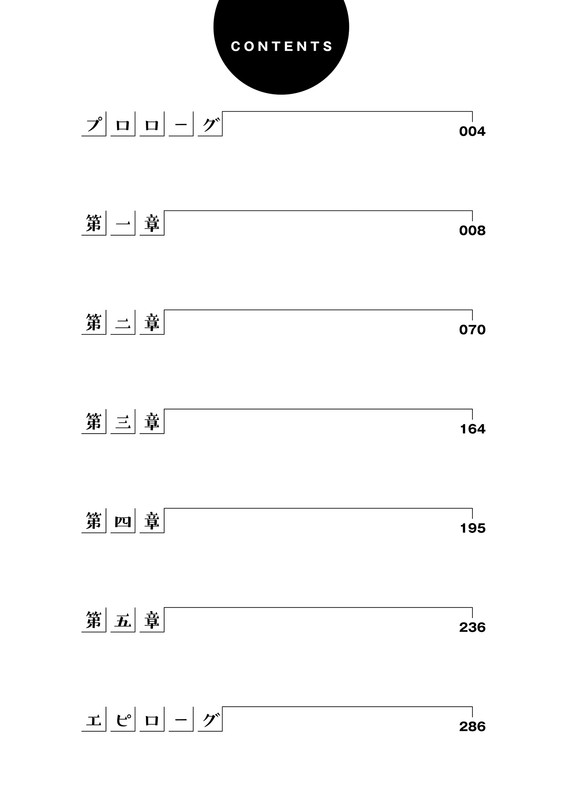 CONTENTS

プロローグ 004

第一章 008

第二章 070

第三章 164

第四章 195

第五章 236

エピローグ 286